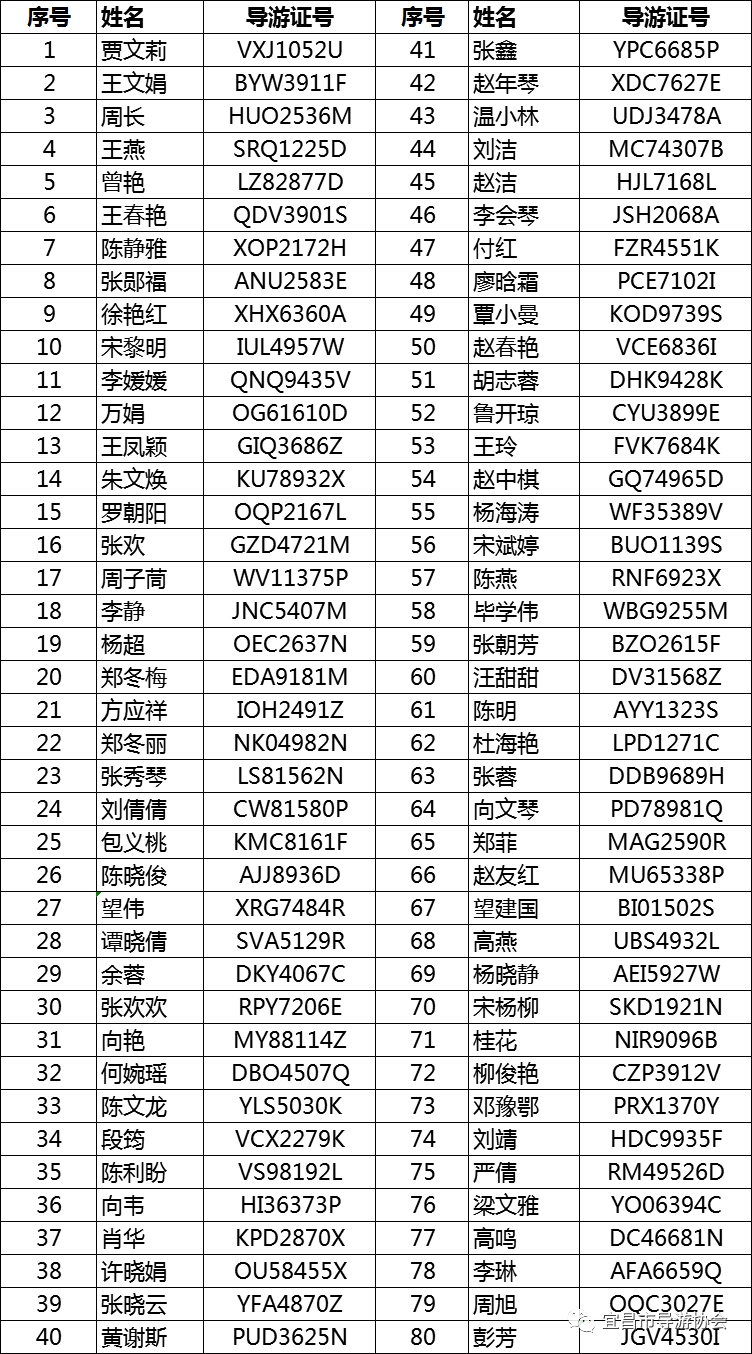 | 序号 | 姓名 | 导游证号 | 序号 | 姓名 | 导游证号 |
|---|---|---|---|---|---|
| 1 | 贾文莉 | VXJ1052U | 41 | 张鑫 | YPC6685P |
| 2 | 王文娟 | BYW3911F | 42 | 赵年琴 | XDC7627E |
| 3 | 周长 | HUO2536M | 43 | 温小林 | UDJ3478A |
| 4 | 王燕 | SRQ1225D | 44 | 刘洁 | MC74307B |
| 5 | 曾艳 | LZ82877D | 45 | 赵洁 | HJL7168L |
| 6 | 王春艳 | QDV3901S | 46 | 李会琴 | JSH2068A |
| 7 | 陈静雅 | XOP2172H | 47 | 付红 | FZR4551K |
| 8 | 张郧福 | ANU2583E | 48 | 廖晗霜 | PCE7102I |
| 9 | 徐艳红 | XHX6360A | 49 | 覃小曼 | KOD9739S |
| 10 | 宋黎明 | IUL4957W | 50 | 赵春艳 | VCE6836I |
| 11 | 李媛媛 | QNQ9435V | 51 | 胡志蓉 | DHK9428K |
| 12 | 万娟 | OG61610D | 52 | 鲁开琼 | CYU3899E |
| 13 | 王凤颖 | GIQ3686Z | 53 | 王玲 | FVK7684K |
| 14 | 朱文焕 | KU78932X | 54 | 赵中棋 | GQ74965D |
| 15 | 罗朝阳 | OQP2167L | 55 | 杨海涛 | WF35389V |
| 16 | 张欢 | GZD4721M | 56 | 宋斌婷 | BUO1139S |
| 17 | 周子茼 | WV11375P | 57 | 陈燕 | RNF6923X |
| 18 | 李静 | JNC5407M | 58 | 毕学伟 | WBG9255M |
| 19 | 杨超 | OEC2637N | 59 | 张朝芳 | BZO2615F |
| 20 | 郑冬梅 | EDA9181M | 60 | 汪甜甜 | DV31568Z |
| 21 | 方应祥 | IOH2491Z | 61 | 陈明 | AYY1323S |
| 22 | 郑冬丽 | NK04982N | 62 | 杜海艳 | LPD1271C |
| 23 | 张秀琴 | LS81562N | 63 | 张蓉 | DDB9689H |
| 24 | 刘倩倩 | CW81580P | 64 | 向文琴 | PD78981Q |
| 25 | 包义桃 | KMC8161F | 65 | 郑菲 | MAG2590R |
| 26 | 陈晓俊 | AJJ8936D | 66 | 赵友红 | MU65338P |
| 27 | 望伟 | XRG7484R | 67 | 望建国 | BI01502S |
| 28 | 谭晓倩 | SVA5129R | 68 | 高燕 | UBS4932L |
| 29 | 余蓉 | DKY4067C | 69 | 杨晓静 | AEI5927W |
| 30 | 张欢欢 | RPY7206E | 70 | 宋杨柳 | SKD1921N |
| 31 | 向艳 | MY88114Z | 71 | 桂花 | NIR9096B |
| 32 | 何婉瑶 | DBO4507Q | 72 | 柳俊艳 | CZP3912V |
| 33 | 陈文龙 | YLS5030K | 73 | 邓豫鄂 | PRX1370Y |
| 34 | 段筠 | VCX2279K | 74 | 刘靖 | HDC9935F |
| 35 | 陈利盼 | VS98192L | 75 | 严倩 | RM49526D |
| 36 | 向韦 | HI36373P | 76 | 梁文雅 | YO06394C |
| 37 | 肖华 | KPD2870X | 77 | 高鸣 | DC46681N |
| 38 | 许晓娟 | OU58455X | 78 | 李琳 | AFA6659Q |
| 39 | 张晓云 | YFA4870Z | 79 | 周旭 | OQC3027E |
| 40 | 黄谢斯 | PUD3625N | 80 | 彭芳 | JGV4530I |

宜昌市导游协会